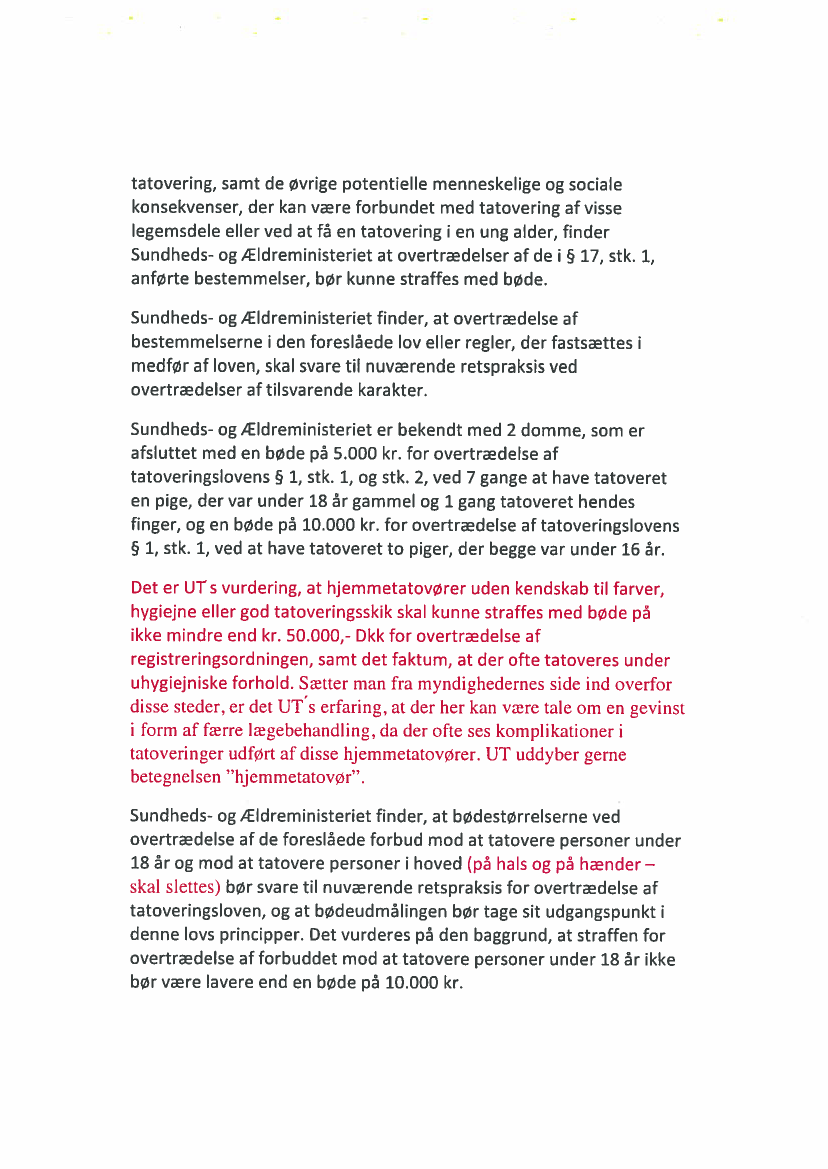 tatovering, samt de øvrige potentielle menneskelige og sociale konsekvenser, der kan være forbundet med tatovering af visse legemsdele eller ved at få en tatovering i en ung alder, finder Sundheds- og Ældreministeriet at overtrædelser af de i § 17, stk. 1, anførte bestemmelser, bør kunne straffes med bøde.

Sundheds- og Ældreministeriet finder, at overtrædelse af bestemmelserne i den foreslåede lov eller regler, der fastsættes i medfør af loven, skal svare til nuværende retspraksis ved overtrædelser af tilsvarende karakter.

Sundheds- og Ældreministeriet er bekendt med 2 domme, som er afsluttet med en bøde på 5.000 kr. for overtrædelse af tatoveringslovens § 1, stk. 1, og stk. 2, ved 7 gange at have tatoveret en pige, der var under 18 år gammel og 1 gang tatoveret hendes finger, og en bøde på 10.000 kr. for overtrædelse af tatoveringslovens § 1, stk. 1, ved at have tatoveret to piger, der begge var under 16 år.

Det er UT's vurdering, at hjemmetatovører uden kendskab til farver, hygiejne eller god tatoveringsskik skal kunne straffes med bøde på ikke mindre end kr. 50.000,- Dkk for overtrædelse af registreringsordningen, samt det faktum, at der ofte tatoveres under uhygiejniske forhold. Sætter man fra myndighedernes side ind overfor disse steder, er det UT's erfaring, at der her kan være tale om en gevinst i form af færre lægebehandling, da der ofte ses komplikationer i tatoveringer udført af disse hjemmetatovører. UT uddyber gerne betegnelsen "hjemmetatovør".

Sundheds- og Ældreministeriet finder, at bødestørrelserne ved overtrædelse af de foreslåede forbud mod at tatovere personer under 18 år og mod at tatovere personer i hoved (på hals og på hænder – skal slettes) bør svare til nuværende retspraksis for overtrædelse af tatoveringsloven, og at bødeudmålingen bør tage sit udgangspunkt i denne lovs principper. Det vurderes på den baggrund, at straffen for overtrædelse af forbuddet mod at tatovere personer under 18 år ikke bør være lavere end en bøde på 10.000 kr.